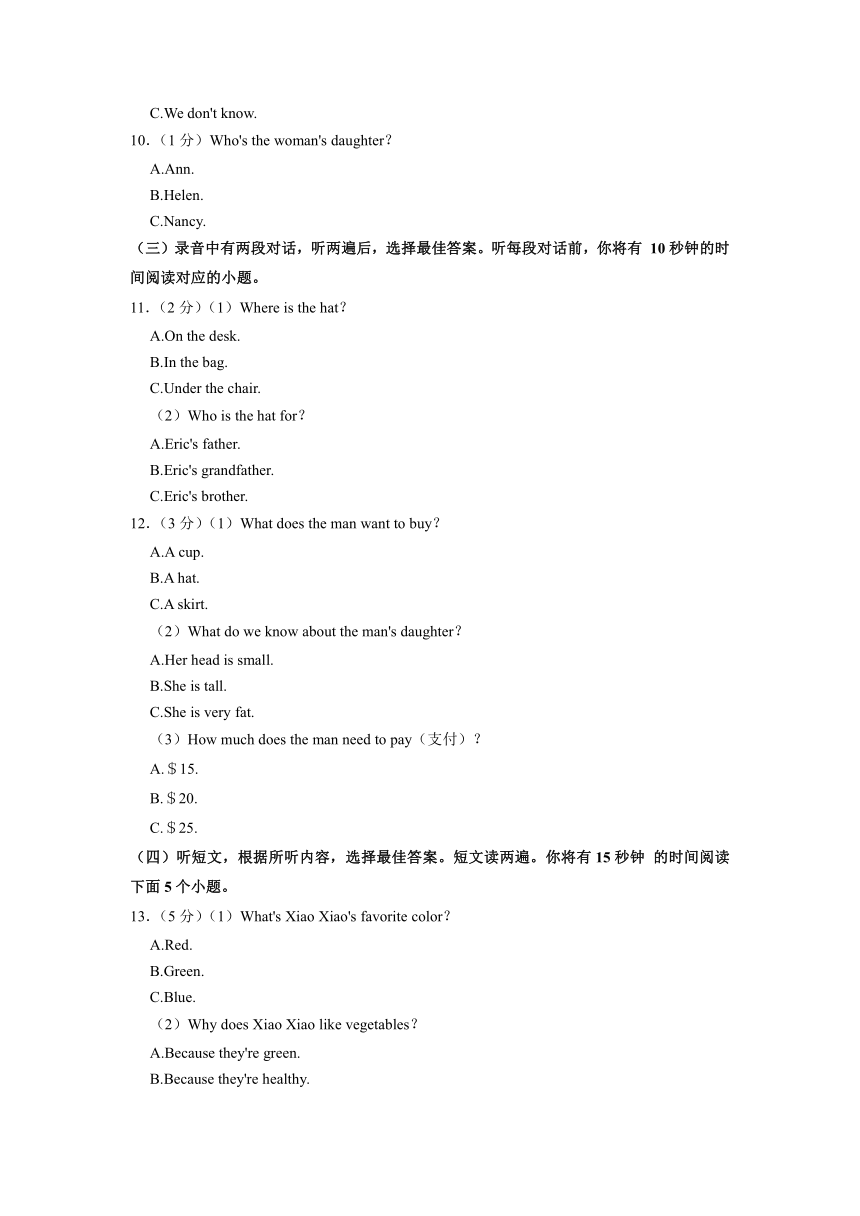 C.We don't know.

10.（1 分）Who's the woman's daughter？

A.Ann.

B.Helen.

C.Nancy.

（三）录音中有两段对话，听两遍后，选择最佳答案。听每段对话前，你将有 10 秒钟的时间阅读对应的小题。

11.（2 分）（1）Where is the hat？

A.On the desk.

B.In the bag.

C.Under the chair.

（2）Who is the hat for？

A.Eric's father.

B.Eric's grandfather.

C.Eric's brother.

12.（3 分）（1）What does the man want to buy？

A.A cup.

B.A hat.

C.A skirt.

（2）What do we know about the man's daughter？

A.Her head is small.

B.She is tall.

C.She is very fat.

（3）How much does the man need to pay（支付）？

A.＄15.

B.＄20.

C.＄25.

（四）听短文，根据所听内容，选择最佳答案。短文读两遍。你将有 15 秒钟 的时间阅读下面 5 个小题。

13.（5 分）（1）What's Xiao Xiao's favorite color？

A.Red.

B.Green.

C.Blue.

（2）Why does Xiao Xiao like vegetables？

A.Because they're green.

B.Because they're healthy.